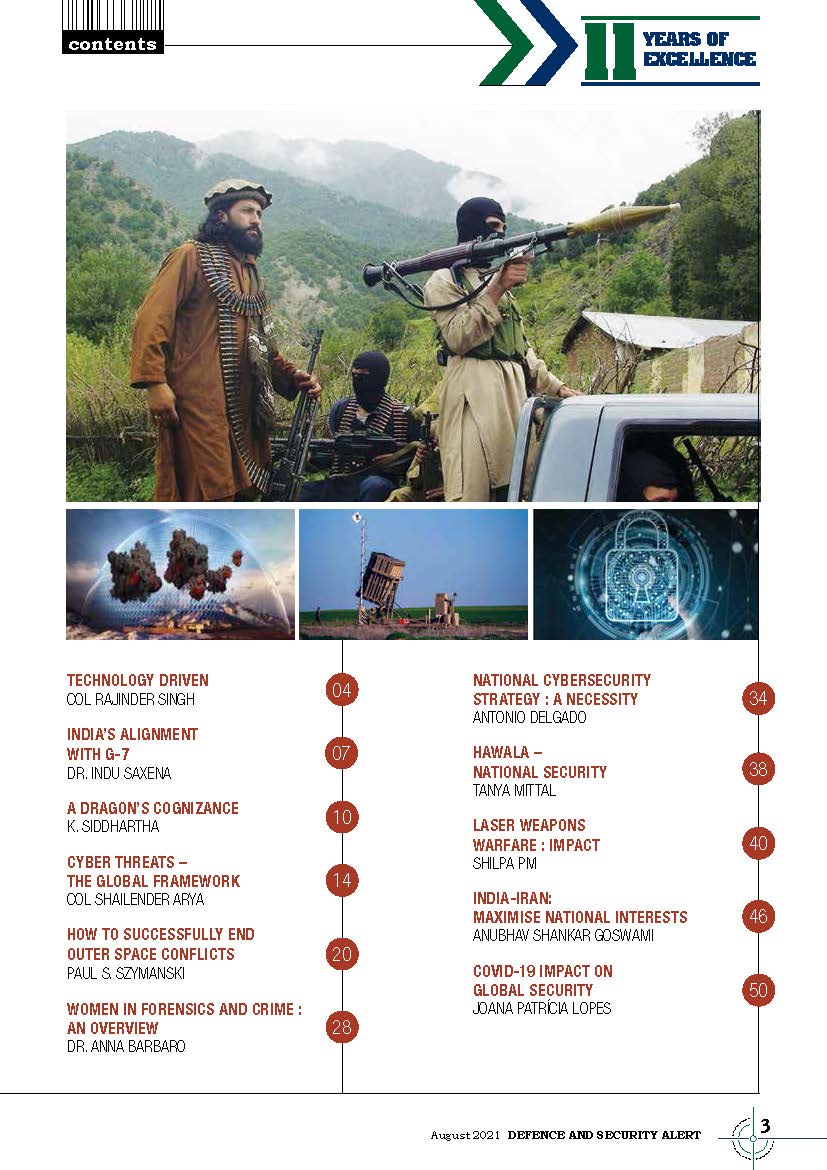 contents

11 YEARS OF EXCELLENCE

TECHNOLOGY DRIVEN
COL RAJINDER SINGH
04

INDIA'S ALIGNMENT WITH G-7
DR. INDU SAXENA
07

A DRAGON'S COGNIZANCE
K. SIDDHARTHA
10

CYBER THREATS – THE GLOBAL FRAMEWORK
COL SHAILENDER ARYA
14

HOW TO SUCCESSFULLY END OUTER SPACE CONFLICTS
PAUL S. SZYMANSKI
20

WOMEN IN FORENSICS AND CRIME : AN OVERVIEW
DR. ANNA BARBARO
28

NATIONAL CYBERSECURITY STRATEGY : A NECESSITY
ANTONIO DELGADO
34

HAWALA – NATIONAL SECURITY
TANYA MITTAL
38

LASER WEAPONS WARFARE : IMPACT
SHILPA PM
40

INDIA-IRAN: MAXIMISE NATIONAL INTERESTS
ANUBHAV SHANKAR GOSWAMI
46

COVID-19 IMPACT ON GLOBAL SECURITY
JOANA PATRÍCIA LOPES
50

August 2021 DEFENCE AND SECURITY ALERT 3